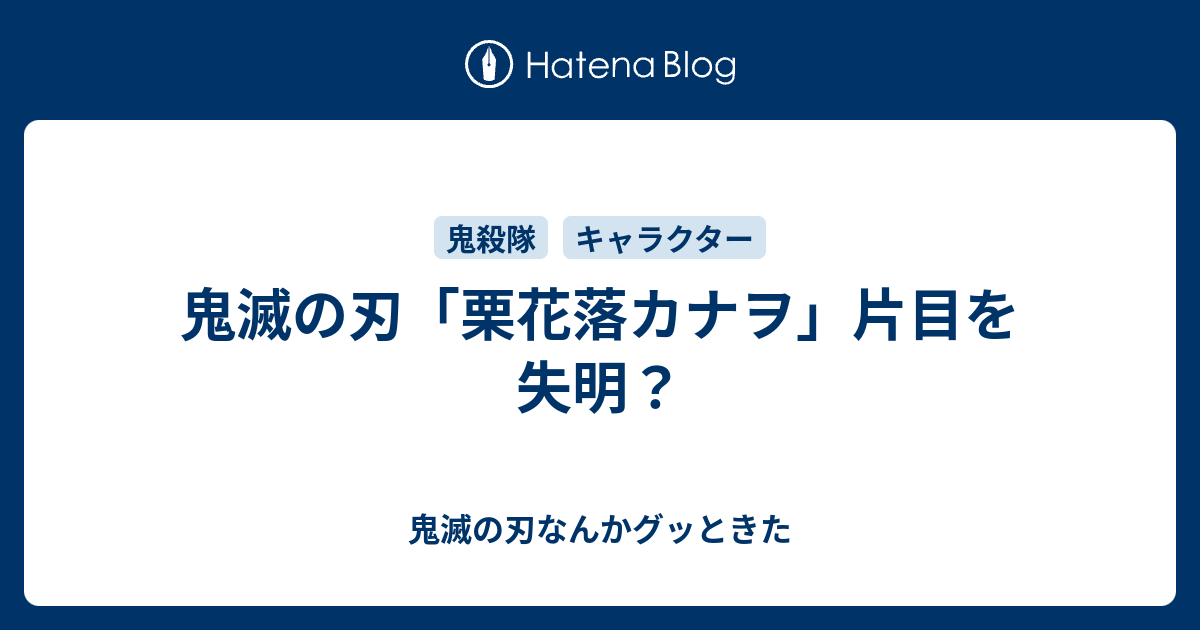 Hatena Blog

鬼殺隊 キャラクター

鬼滅の刃「栗花落カナヲ」片目を失明？

鬼滅の刃なんかグッときた